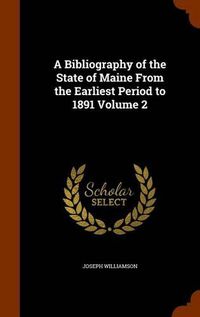 A Bibliography of the State of Maine From the Earliest Period to 1891 Volume 2

Scholar SELECT

JOSEPH WILLIAMSON